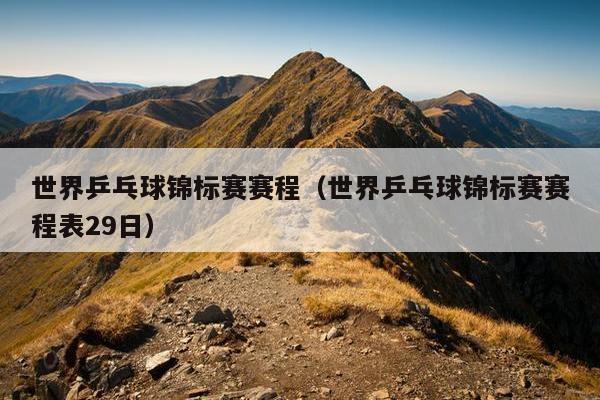 世界乒乓球锦标赛赛程（世界乒乓球锦标赛赛程表29日）